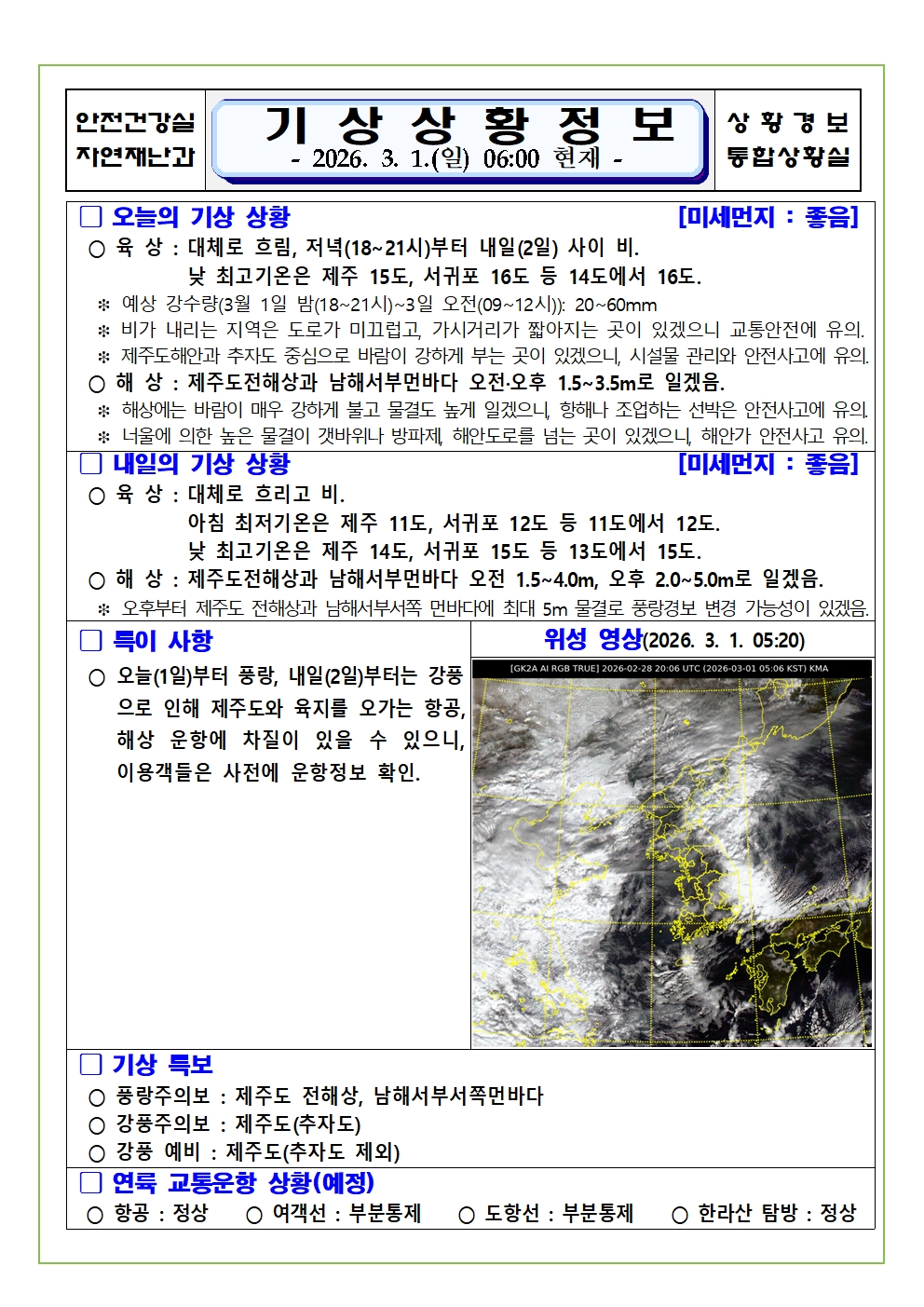 안전건강실
자연재난과

기 상 상 황 정 보
- 2026. 3. 1.(일) 06:00 현재 -

상 황 경 보
통합상황실

□ 오늘의 기상 상황 [미세먼지 : 좋음]

○ 육 상 : 대체로 흐림, 저녁(18~21시)부터 내일(2일) 사이 비.
낮 최고기온은 제주 15도, 서귀포 16도 등 14도에서 16도.

※ 예상 강수량(3월 1일 밤(18~21시)~3일 오전(09~12시)): 20~60mm

※ 비가 내리는 지역은 도로가 미끄럽고, 가시거리가 짧아지는 곳이 있겠으니 교통안전에 유의.

※ 제주도해안과 추자도 중심으로 바람이 강하게 부는 곳이 있겠으니, 시설물 관리와 안전사고에 유의.

○ 해 상 : 제주도전해상과 남해서부먼바다 오전·오후 1.5~3.5m로 일겠음.

※ 해상에는 바람이 매우 강하게 불고 물결도 높게 일겠으니, 항해나 조업하는 선박은 안전사고에 유의.

※ 너울에 의한 높은 물결이 갯바위나 방파제, 해안도로를 넘는 곳이 있겠으니, 해안가 안전사고 유의.

□ 내일의 기상 상황 [미세먼지 : 좋음]

○ 육 상 : 대체로 흐리고 비.
아침 최저기온은 제주 11도, 서귀포 12도 등 11도에서 12도.
낮 최고기온은 제주 14도, 서귀포 15도 등 13도에서 15도.

○ 해 상 : 제주도전해상과 남해서부먼바다 오전 1.5~4.0m, 오후 2.0~5.0m로 일겠음.

※ 오후부터 제주도 전해상과 남해서부서쪽 먼바다에 최대 5m 물결로 풍랑경보 변경 가능성이 있겠음.

□ 특이 사항

○ 오늘(1일)부터 풍랑, 내일(2일)부터는 강풍으로 인해 제주도와 육지를 오가는 항공, 해상 운항에 차질이 있을 수 있으니, 이용객들은 사전에 운항정보 확인.

위성 영상(2026. 3. 1. 05:20)

[GK2A AI RGB TRUE] 2026-02-28 20:06 UTC (2026-03-01 05:06 KST) KMA

□ 기상 특보

○ 풍랑주의보 : 제주도 전해상, 남해서부서쪽먼바다
○ 강풍주의보 : 제주도(추자도)
○ 강풍 예비 : 제주도(추자도 제외)

□ 연륙 교통운항 상황(예정)

○ 항공 : 정상 ○ 여객선 : 부분통제 ○ 도항선 : 부분통제 ○ 한라산 탐방 : 정상